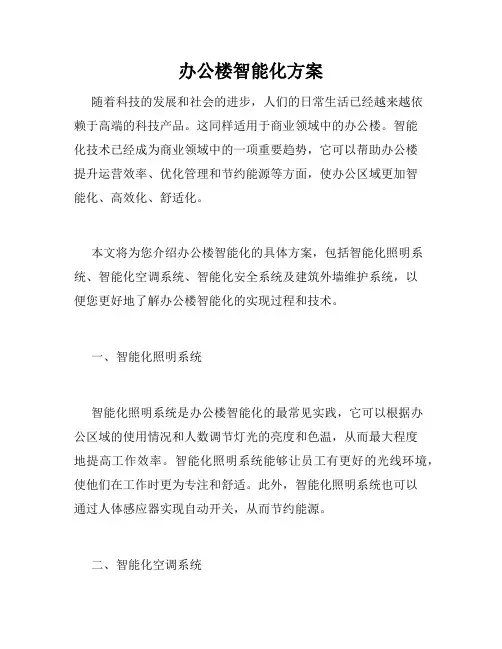 办公楼智能化方案

随着科技的发展和社会的进步，人们的日常生活已经越来越依赖于高端的科技产品。这同样适用于商业领域中的办公楼。智能化技术已经成为商业领域中的一项重要趋势，它可以帮助办公楼提升运营效率、优化管理和节约能源等方面，使办公区域更加智能化、高效化、舒适化。

本文将为您介绍办公楼智能化的具体方案，包括智能化照明系统、智能化空调系统、智能化安全系统及建筑外墙维护系统，以便您更好地了解办公楼智能化的实现过程和技术。

一、智能化照明系统

智能化照明系统是办公楼智能化的最常见实践，它可以根据办公区域的使用情况和人数调节灯光的亮度和色温，从而最大程度地提高工作效率。智能化照明系统能够让员工有更好的光线环境，使他们在工作时更为专注和舒适。此外，智能化照明系统也可以通过人体感应器实现自动开关，从而节约能源。

二、智能化空调系统